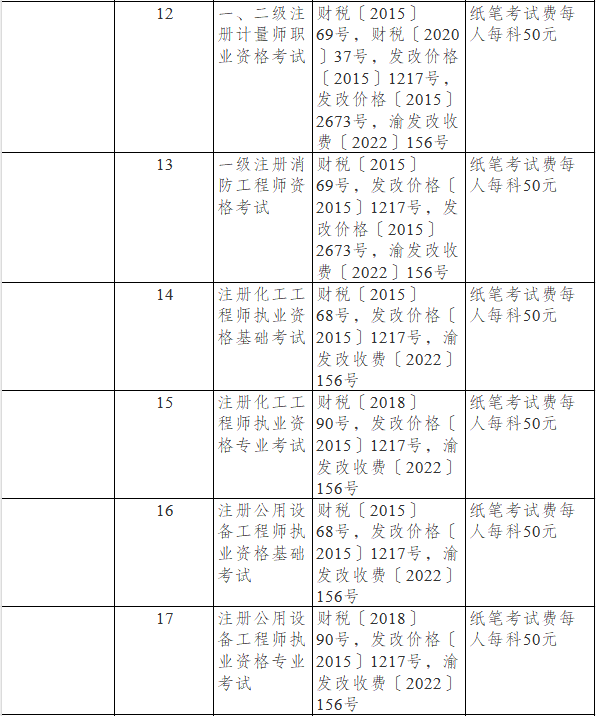 |  | 12 | 一、二级注册计量师职业资格考试 | 财税〔2015〕69号，财税〔2020〕37号，发改价格〔2015〕1217号，发改价格〔2015〕2673号，渝发改收费〔2022〕156号 | 纸笔考试费每人每科50元 |
|---|---|---|---|---|
|  | 13 | 一级注册消防工程师资格考试 | 财税〔2015〕69号，发改价格〔2015〕1217号，发改价格〔2015〕2673号，渝发改收费〔2022〕156号 | 纸笔考试费每人每科50元 |
|  | 14 | 注册化工工程师执业资格基础考试 | 财税〔2015〕68号，发改价格〔2015〕1217号，渝发改收费〔2022〕156号 | 纸笔考试费每人每科50元 |
|  | 15 | 注册化工工程师执业资格专业考试 | 财税〔2018〕90号，发改价格〔2015〕1217号，渝发改收费〔2022〕156号 | 纸笔考试费每人每科50元 |
|  | 16 | 注册公用设备工程师执业资格基础考试 | 财税〔2015〕68号，发改价格〔2015〕1217号，渝发改收费〔2022〕156号 | 纸笔考试费每人每科50元 |
|  | 17 | 注册公用设备工程师执业资格专业考试 | 财税〔2018〕90号，发改价格〔2015〕1217号，渝发改收费〔2022〕156号 | 纸笔考试费每人每科50元 |